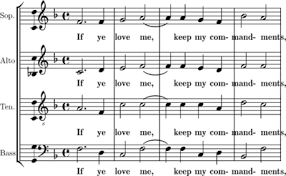 Sop.

If ye love me, keep my com- mand- ments,

Alto

If ye love me, keep my com- mand- ments,

Ten.

If ye love me, keep my com- mand- ments,

Bass

If ye love me, keep my com- mand- ments,